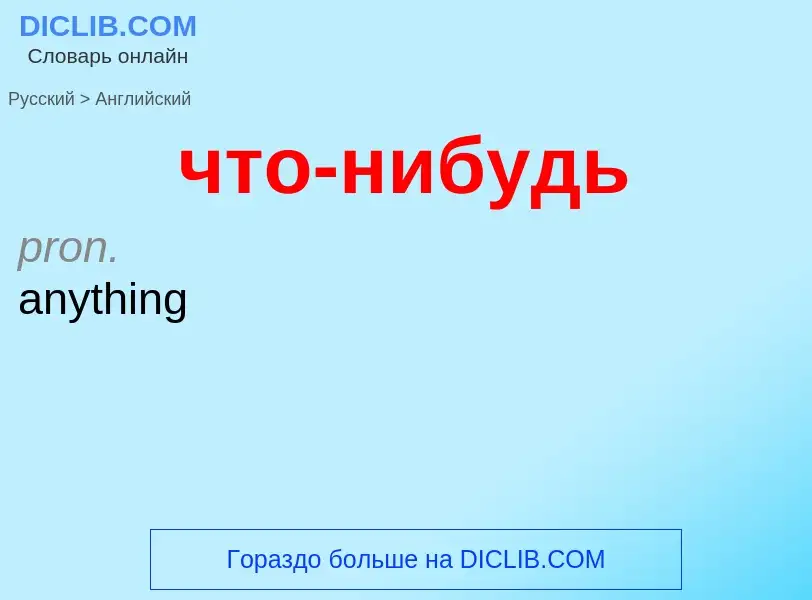 DICLIB.COM
Словарь онлайн

Русский > Английский

что-нибудь

pron.
anything

Гораздо больше на DICLIB.COM